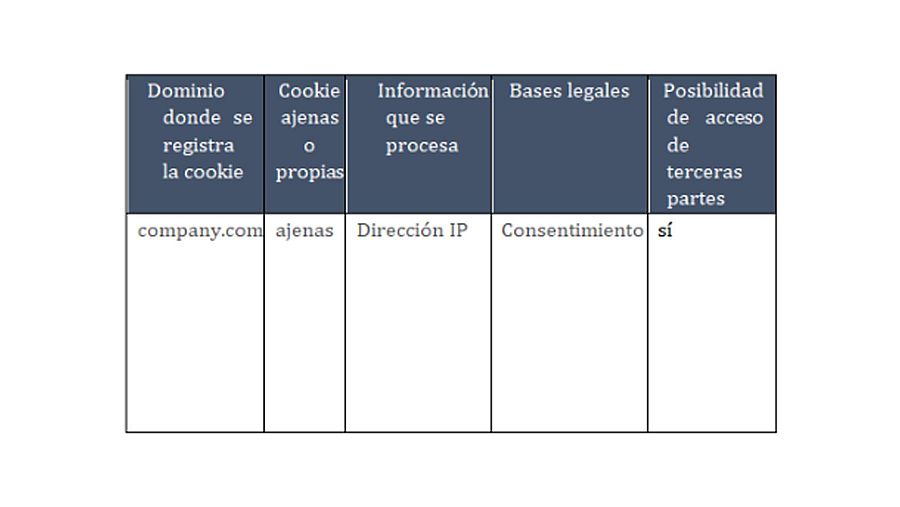 | Dominio donde se registra la cookie | Cookie ajenas o propias | Información que se procesa | Bases legales | Posibilidad de acceso de terceras partes |
|---|---|---|---|---|
| company.com | ajenas | Dirección IP | Consentimiento | sí |